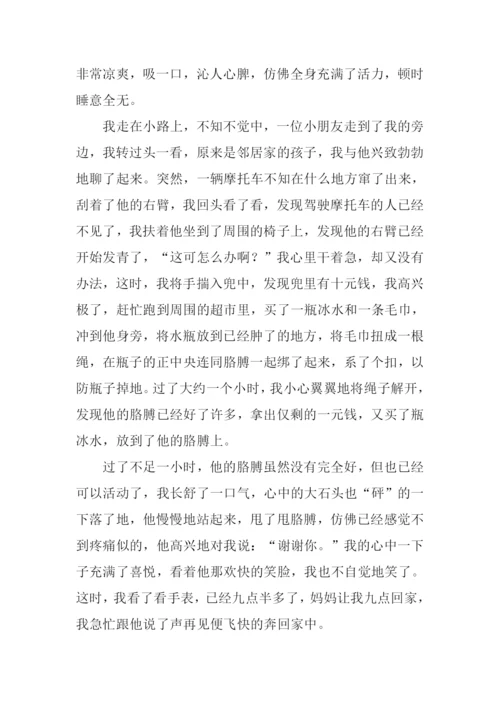 非常凉爽，吸一口，沁人心脾，仿佛全身充满了活力，顿时睡意全无。

我走在小路上，不知不觉中，一位小朋友走到了我的旁边，我转过头一看，原来是邻居家的孩子，我与他兴致勃勃地聊了起来。突然，一辆摩托车不知在什么地方窜了出来，刮着了他的右臂，我回头看了看，发现驾驶摩托车的人已经不见了，我扶着他坐到了周围的椅子上，发现他的右臂已经开始发青了，“这可怎么办啊？”我心里干着急，却又没有办法，这时，我将手揣入兜中，发现兜里有十元钱，我高兴极了，赶忙跑到周围的超市里，买了一瓶冰水和一条毛巾，冲到他身旁，将水瓶放到已经肿了的地方，将毛巾扭成一根绳，在瓶子的正中央连同胳膊一起绑了起来，系了个扣，以防瓶子掉地。过了大约一个小时，我小心翼翼地将绳子解开，发现他的胳膊已经好了许多，拿出仅剩的一元钱，又买了瓶冰水，放到了他的胳膊上。

过了不足一小时，他的胳膊虽然没有完全好，但也已经可以活动了，我长舒了一口气，心中的大石头也“砰”的一下落了地，他慢慢地站起来，甩了甩胳膊，仿佛已经感觉不到疼痛似的，他高兴地对我说：“谢谢你。”我的心中一下子充满了喜悦，看着他那欢快的笑脸，我也不自觉地笑了。这时，我看了看手表，已经九点半多了，妈妈让我九点回家，我急忙跟他说了声再见便飞快的奔回家中。